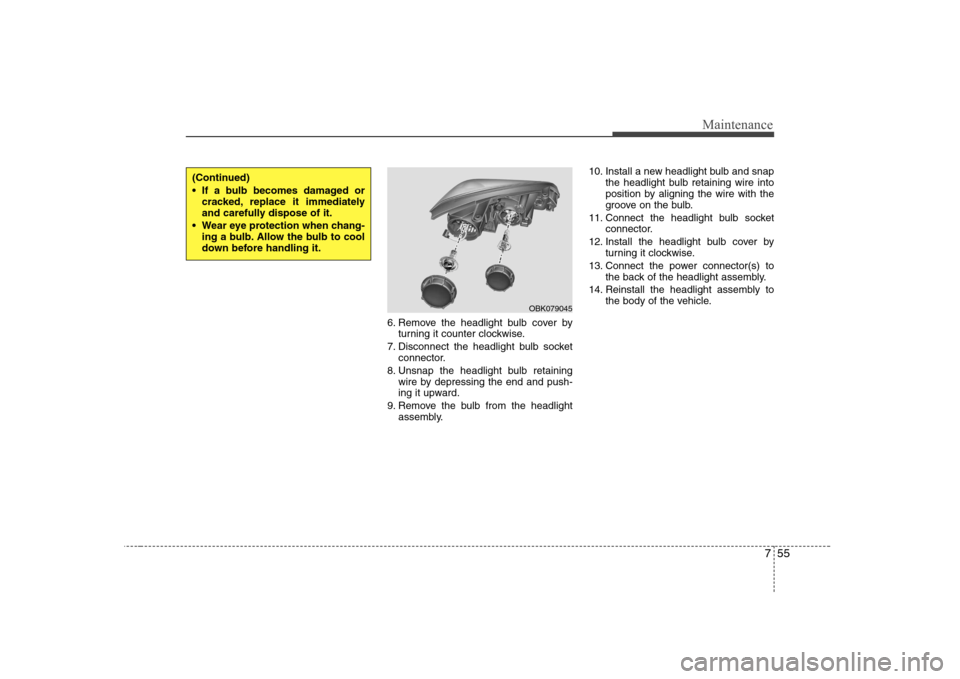 Maintenance

(Continued)
• If a bulb becomes damaged or cracked, replace it immediately and carefully dispose of it.
• Wear eye protection when changing a bulb. Allow the bulb to cool down before handling it.

OBK079045

6. Remove the headlight bulb cover by turning it counter clockwise.
7. Disconnect the headlight bulb socket connector.
8. Unsnap the headlight bulb retaining wire by depressing the end and pushing it upward.
9. Remove the bulb from the headlight assembly.

10. Install a new headlight bulb and snap the headlight bulb retaining wire into position by aligning the wire with the groove on the bulb.
11. Connect the headlight bulb socket connector.
12. Install the headlight bulb cover by turning it clockwise.
13. Connect the power connector(s) to the back of the headlight assembly.
14. Reinstall the headlight assembly to the body of the vehicle.

7 55

carmanualsonline.info